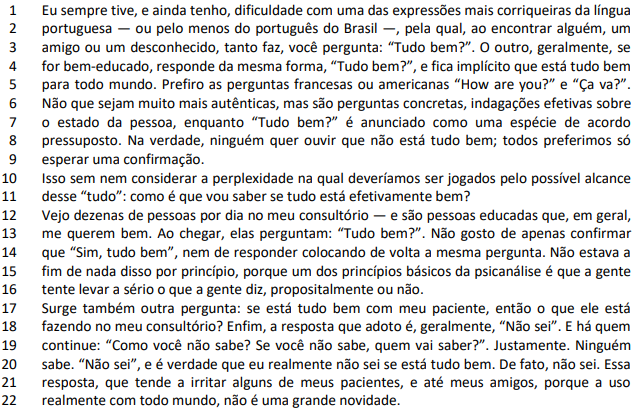 1 Eu sempre tive, e ainda tenho, dificuldade com uma das expressões mais corriqueiras da língua
2 portuguesa — ou pelo menos do português do Brasil —, pela qual, ao encontrar alguém, um
3 amigo ou um desconhecido, tanto faz, você pergunta: “Tudo bem?”. O outro, geralmente, se
4 for bem-educado, responde da mesma forma, “Tudo bem?”, e fica implícito que está tudo bem
5 para todo mundo. Prefiro as perguntas francesas ou americanas “How are you?” e “Ça va?”.
6 Não que sejam muito mais autênticas, mas são perguntas concretas, indagações efetivas sobre
7 o estado da pessoa, enquanto “Tudo bem?” é anunciado como uma espécie de acordo
8 pressuposto. Na verdade, ninguém quer ouvir que não está tudo bem; todos preferimos só
9 esperar uma confirmação.
10 Isso sem nem considerar a perplexidade na qual deveríamos ser jogados pelo possível alcance
11 desse “tudo”: como é que vou saber se tudo está efetivamente bem?
12 Vejo dezenas de pessoas por dia no meu consultório — e são pessoas educadas que, em geral,
13 me querem bem. Ao chegar, elas perguntam: “Tudo bem?”. Não gosto de apenas confirmar
14 que “Sim, tudo bem”, nem de responder colocando de volta a mesma pergunta. Não estava a
15 fim de nada disso por princípio, porque um dos princípios básicos da psicanálise é que a gente
16 tente levar a sério o que a gente diz, propositalmente ou não.
17 Surge também outra pergunta: se está tudo bem com meu paciente, então o que ele está
18 fazendo no meu consultório? Enfim, a resposta que adoto é, geralmente, “Não sei”. E há quem
19 continue: “Como você não sabe? Se você não sabe, quem vai saber?”. Justamente. Ninguém
20 sabe. “Não sei”, e é verdade que eu realmente não sei se está tudo bem. De fato, não sei. Essa
21 resposta, que tende a irritar alguns de meus pacientes, e até meus amigos, porque a uso
22 realmente com todo mundo, não é uma grande novidade.